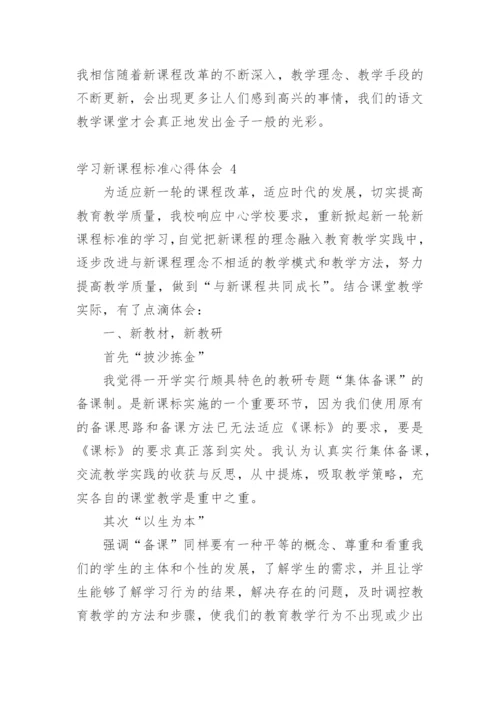 我相信随着新课程改革的不断深入，教学理念、教学手段的不断更新，会出现更多让人们感到高兴的事情，我们的语文教学课堂才会真正地发出金子一般的光彩。

学习新课程标准心得体会 4

为适应新一轮的课程改革，适应时代的发展，切实提高教育教学质量，我校响应中心学校要求，重新掀起新一轮新课程标准的学习，自觉把新课程的理念融入教育教学实践中，逐步改进与新课程理念不相适的教学模式和教学方法，努力提高教学质量，做到“与新课程共同成长”。结合课堂教学实际，有了点滴体会：

一、新教材，新教研

首先“披沙拣金”

我觉得一开学实行颇具特色的教研专题“集体备课”的备课制。是新课标实施的一个重要环节，因为我们使用原有的备课思路和备课方法已无法适应《课标》的要求，要是《课标》的要求真正落到实处。我认为认真实行集体备课，交流教学实践的收获与反思，从中提炼，吸取教学策略，充实各自的课堂教学是重中之重。

其次“以生为本”

强调“备课”同样要有一种平等的概念、尊重和看重我们的学生的主体和个性的发展，了解学生的需求，并且让学生能够了解学习行为的结果，解决存在的问题，及时调控教育教学的方法和步骤，使我们的教育教学行为不出现或少出